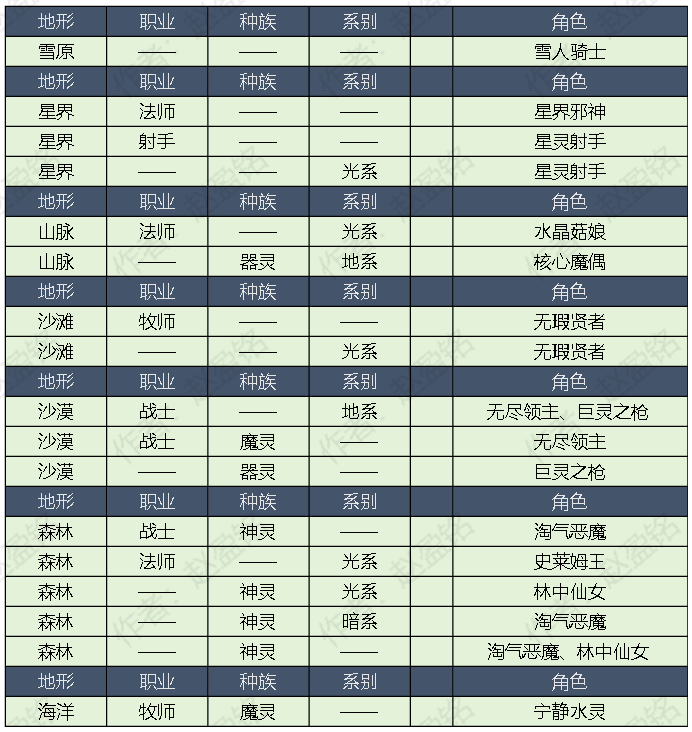 | 地形 | 职业 | 种族 | 系别 |  | 角色 |
|---|---|---|---|---|---|
| 雪原 | —— | —— | —— |  | 雪人骑士 |
| 地形 | 职业 | 种族 | 系别 |  | 角色 |
| 星界 | 法师 | —— | —— |  | 星界邪神 |
| 星界 | 射手 | —— | —— |  | 星灵射手 |
| 星界 | —— | —— | 光系 |  | 星灵射手 |
| 地形 | 职业 | 种族 | 系别 |  | 角色 |
| 山脉 | 法师 | —— | 光系 |  | 水晶菇娘 |
| 山脉 | —— | 器灵 | 地系 |  | 核心魔偶 |
| 地形 | 职业 | 种族 | 系别 |  | 角色 |
| 沙滩 | 牧师 | —— | —— |  | 无瑕贤者 |
| 沙滩 | —— | —— | 光系 |  | 无瑕贤者 |
| 地形 | 职业 | 种族 | 系别 |  | 角色 |
| 沙漠 | 战士 | —— | 地系 |  | 无尽领主、巨灵之枪 |
| 沙漠 | 战士 | 魔灵 | —— |  | 无尽领主 |
| 沙漠 | —— | 器灵 | —— |  | 巨灵之枪 |
| 地形 | 职业 | 种族 | 系别 |  | 角色 |
| 森林 | 战士 | 神灵 | —— |  | 淘气恶魔 |
| 森林 | 法师 | —— | 光系 |  | 史莱姆王 |
| 森林 | —— | 神灵 | 光系 |  | 林中仙女 |
| 森林 | —— | 神灵 | 暗系 |  | 淘气恶魔 |
| 森林 | —— | 神灵 | —— |  | 淘气恶魔、林中仙女 |
| 地形 | 职业 | 种族 | 系别 |  | 角色 |
| 海洋 | 牧师 | 魔灵 | —— |  | 宁静水灵 |

作者：赵盈铭